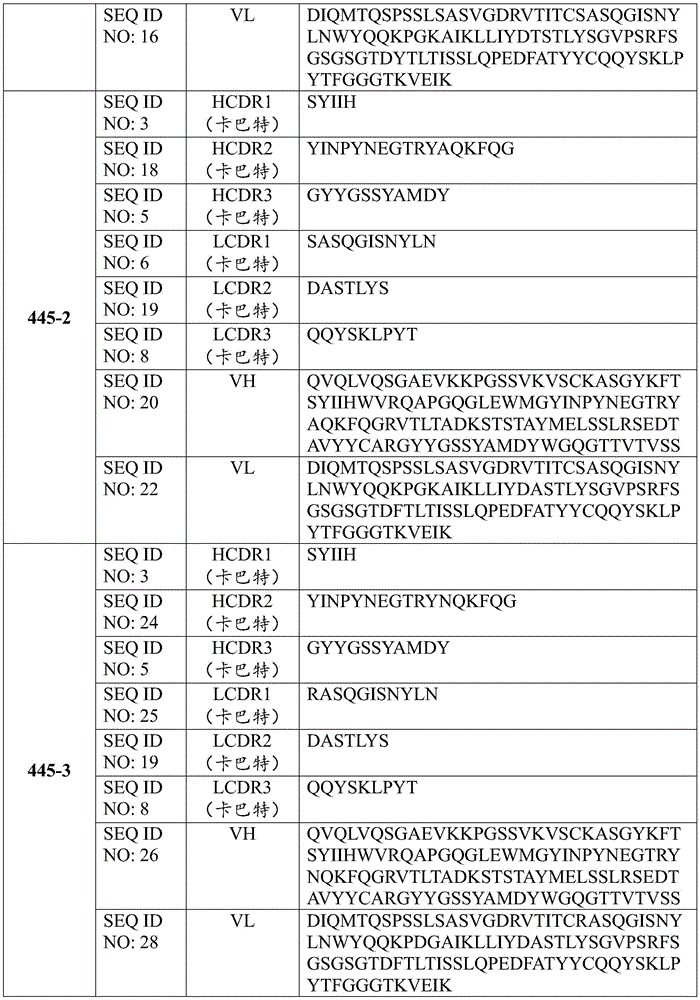 |  | SEQ ID NO: 16 | VL | DIQMTQSPSSLSASVGDRVTITCSASQGISNYLNWYQQKPGKAIKLLIYDTSTLYSGVPSRFSGSGSGTDYTLTISSLQPEDFATYYCQQYSKLPYTFGGGTKVEIK |
|---|---|---|---|
| 445-2 | SEQ ID NO: 3 | HCDR1 (卡巴特) | SYIIH |
|  | SEQ ID NO: 18 | HCDR2 (卡巴特) | YINPYNEGTRYAQKFQG |
|  | SEQ ID NO: 5 | HCDR3 (卡巴特) | GYYGSSYAMDY |
|  | SEQ ID NO: 6 | LCDR1 (卡巴特) | SASQGISNYLN |
|  | SEQ ID NO: 19 | LCDR2 (卡巴特) | DASTLYS |
|  | SEQ ID NO: 8 | LCDR3 (卡巴特) | QQYSKLPYT |
|  | SEQ ID NO: 20 | VH | QVQLVQSGAEVKKPGSSVKVSCKASGYKFTSYIIHWVRQAPGQGLEWMGYINPYNEGTRYAQKFQGRVTLTADKSTSTAYMELSSLRSEDTAVYYCARGYYGSSYAMDYWGQGTTVTVSS |
|  | SEQ ID NO: 22 | VL | DIQMTQSPSSLSASVGDRVTITCSASQGISNYLNWYQQKPGKAIKLLIYDASTLYSGVPSRFSGSGSGTDFTLTISSLQPEDFATYYCQQYSKLPYTFGGGTKVEIK |
| 445-3 | SEQ ID NO: 3 | HCDR1 (卡巴特) | SYIIH |
|  | SEQ ID NO: 24 | HCDR2 (卡巴特) | YINPYNEGTRYNQKFQG |
|  | SEQ ID NO: 5 | HCDR3 (卡巴特) | GYYGSSYAMDY |
|  | SEQ ID NO: 25 | LCDR1 (卡巴特) | RASQGISNYLN |
|  | SEQ ID NO: 19 | LCDR2 (卡巴特) | DASTLYS |
|  | SEQ ID NO: 8 | LCDR3 (卡巴特) | QQYSKLPYT |
|  | SEQ ID NO: 26 | VH | QVQLVQSGAEVKKPGSSVKVSCKASGYKFTSYIIHWVRQAPGQGLEWMGYINPYNEGTRYNQKFQGRVTLTADKSTSTAYMELSSLRSEDTAVYYCARGYYGSSYAMDYWGQGTTVTVSS |
|  | SEQ ID NO: 28 | VL | DIQMTQSPSSLSASVGDRVTITCRASQGISNYLNWYQQKPDGAIKLLIYDASTLYSGVPSRFSGSGSGTDFTLTISSLQPEDFATYYCQQYSKLPYTFGGGTKVEIK |